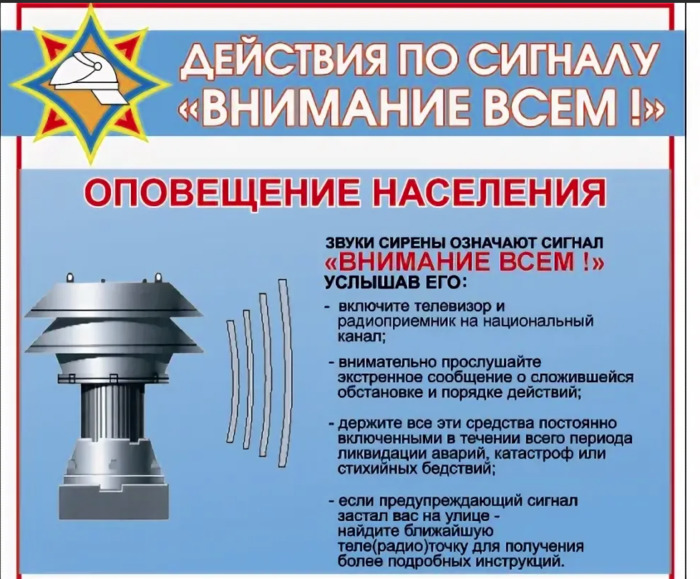 ДЕЙСТВИЯ ПО СИГНАЛУ «ВНИМАНИЕ ВСЕМ !»

ОПОВЕЩЕНИЕ НАСЕЛЕНИЯ

ЗВУКИ СИРЕНЫ ОЗНАЧАЮТ СИГНАЛ
«ВНИМАНИЕ ВСЕМ !»
УСЛЫШАВ ЕГО:

- включите телевизор и радиоприемник на национальный канал;

- внимательно прослушайте экстренное сообщение о сложившейся обстановке и порядке действий;

- держите все эти средства постоянно включенными в течении всего периода ликвидации аварий, катастроф или стихийных бедствий;

- если предупреждающий сигнал застал вас на улице - найдите ближайшую теле(радио)точку для получения более подробных инструкций.